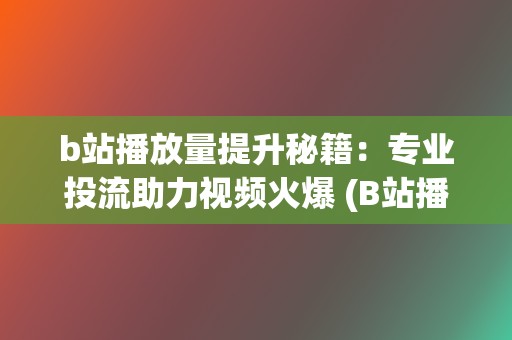 b站播放量提升秘籍：专业投流助力视频火爆 (B站播